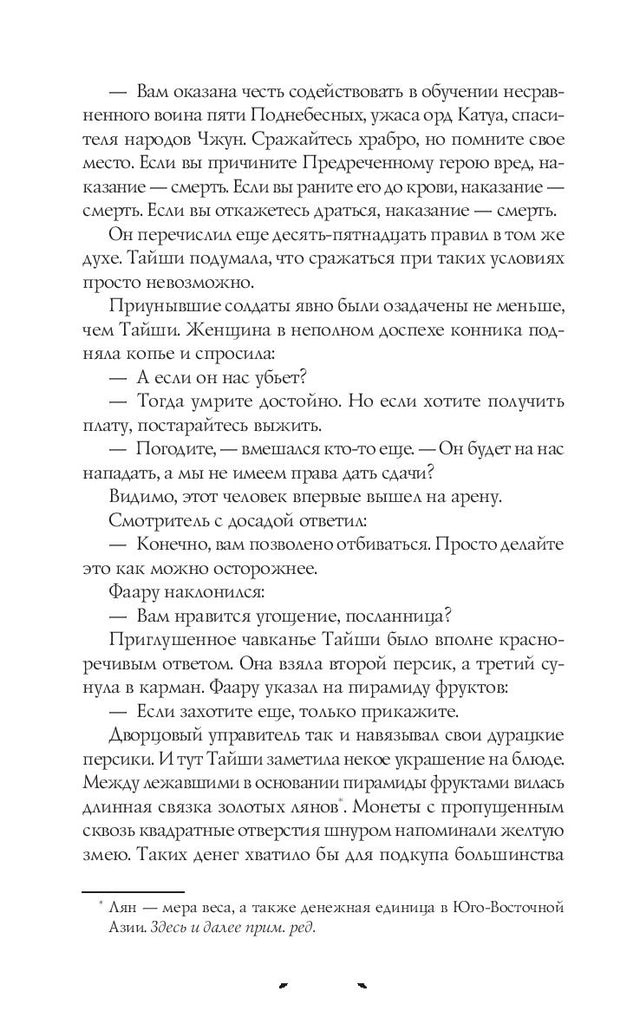 — Вам оказана честь содействовать в обучении несравненного воина пяти Поднебесных, ужаса орд Катуа, спасителя народов Чжун. Сражайтесь храбро, но помните свое место. Если вы причините Предреченному герою вред, наказание — смерть. Если вы раните его до крови, наказание — смерть. Если вы откажетесь драться, наказание — смерть.

Он перечислил еще десять-пятнадцать правил в том же духе. Тайши подумала, что сражаться при таких условиях просто невозможно.

Приунывшие солдаты явно были озадачены не меньше, чем Тайши. Женщина в неполном доспехе конника подняла копье и спросила:

— А если он нас убьет?

— Тогда умрите достойно. Но если хотите получить плату, постарайтесь выжить.

— Погодите, — вмешался кто-то еще. — Он будет на нас нападать, а мы не имеем права дать сдачи?

Видимо, этот человек впервые вышел на арену.

Смотритель с досадой ответил:

— Конечно, вам позволено отбиваться. Просто делайте это как можно осторожнее.

Фаару наклонился:

— Вам нравится угощение, посланница?

Приглушенное чавканье Тайши было вполне красноречивым ответом. Она взяла второй персик, а третий сунула в карман. Фаару указал на пирамиду фруктов:

— Если захотите еще, только прикажите.

Дворцовый управитель так и навязывал свои дурацкие персики. И тут Тайши заметила некое украшение на блюде. Между лежавшими в основании пирамиды фруктами вилась длинная связка золотых лянов*. Монеты с пропущенным сквозь квадратные отверстия шнуром напоминали желтую змею. Таких денег хватило бы для подкупа большинства

* Лян — мера веса, а также денежная единица в Юго-Восточной Азии. Здесь и далее прим. ред.